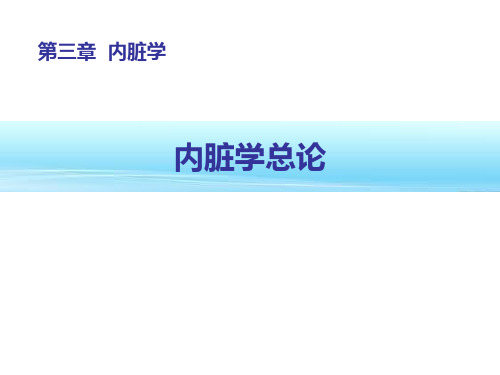 第三章 内脏学

内脏学总论